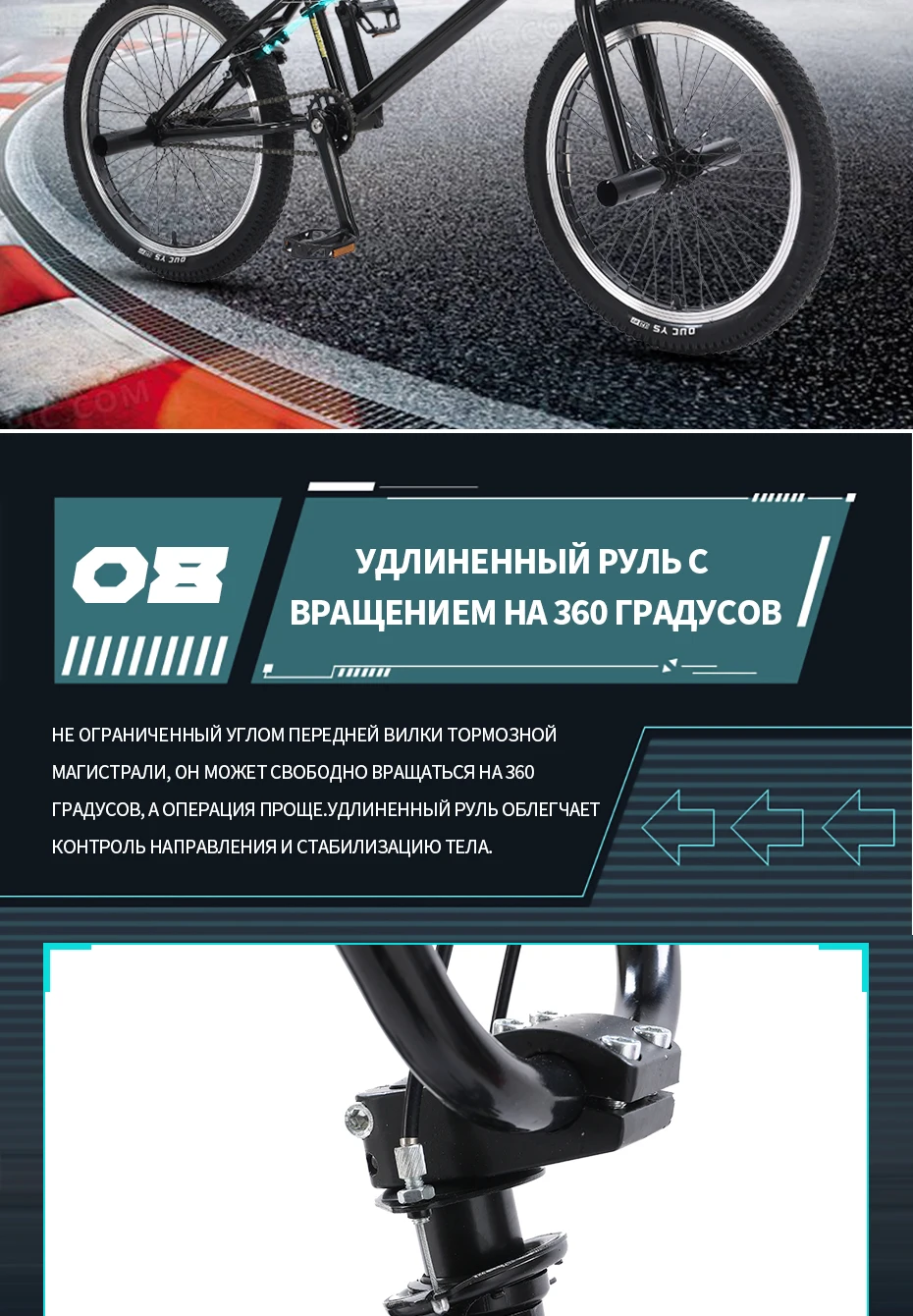 08

УДЛИНЕННЫЙ РУЛЬ С ВРАЩЕНИЕМ НА 360 ГРАДУСОВ

НЕ ОГРАНИЧЕННЫЙ УГЛОМ ПЕРЕДНЕЙ ВИЛКИ ТОРМОЗНОЙ МАГИСТРАЛИ, ОН МОЖЕТ СВОБОДНО ВРАЩАТЬСЯ НА 360 ГРАДУСОВ, А ОПЕРАЦИЯ ПРОЩЕ.УДЛИНЕННЫЙ РУЛЬ ОБЛЕГЧАЕТ КОНТРОЛЬ НАПРАВЛЕНИЯ И СТАБИЛИЗАЦИЮ ТЕЛА.